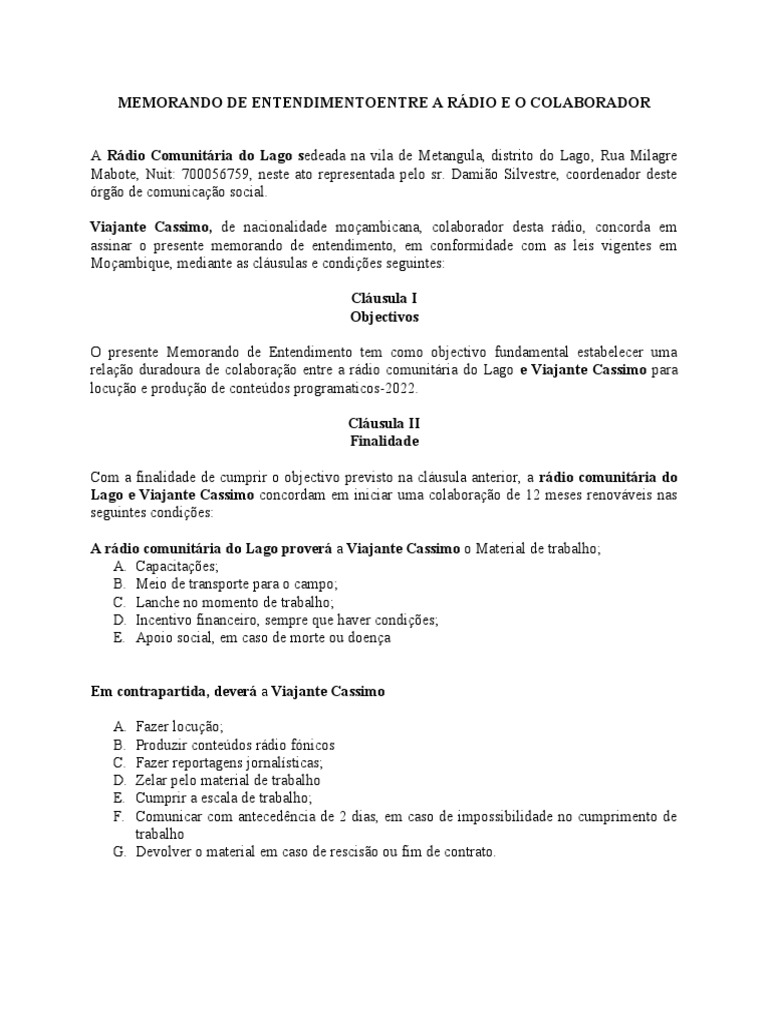 MEMORANDO DE ENTENDIMENTOENTRE A RÁDIO E O COLABORADOR

A Rádio Comunitária do Lago sedeada na vila de Metangula, distrito do Lago, Rua Milagre Mabote, Nuit: 700056759, neste ato representada pelo sr. Damião Silvestre, coordenador deste órgão de comunicação social.

Viajante Cassimo, de nacionalidade moçambicana, colaborador desta rádio, concorda em assinar o presente memorando de entendimento, em conformidade com as leis vigentes em Moçambique, mediante as cláusulas e condições seguintes:

Cláusula I
Objectivos

O presente Memorando de Entendimento tem como objectivo fundamental estabelecer uma relação duradoura de colaboração entre a rádio comunitária do Lago e Viajante Cassimo para locução e produção de conteúdos programaticos-2022.

Cláusula II
Finalidade

Com a finalidade de cumprir o objectivo previsto na cláusula anterior, a rádio comunitária do Lago e Viajante Cassimo concordam em iniciar uma colaboração de 12 meses renováveis nas seguintes condições:

A rádio comunitária do Lago proverá a Viajante Cassimo o Material de trabalho;
A. Capacitações;
B. Meio de transporte para o campo;
C. Lanche no momento de trabalho;
D. Incentivo financeiro, sempre que haver condições;
E. Apoio social, em caso de morte ou doença

Em contrapartida, deverá a Viajante Cassimo

A. Fazer locução;
B. Produzir conteúdos rádio fónicos
C. Fazer reportagens jornalísticas;
D. Zelar pelo material de trabalho
E. Cumprir a escala de trabalho;
F. Comunicar com antecedência de 2 dias, em caso de impossibilidade no cumprimento de trabalho
G. Devolver o material em caso de rescisão ou fim de contrato.